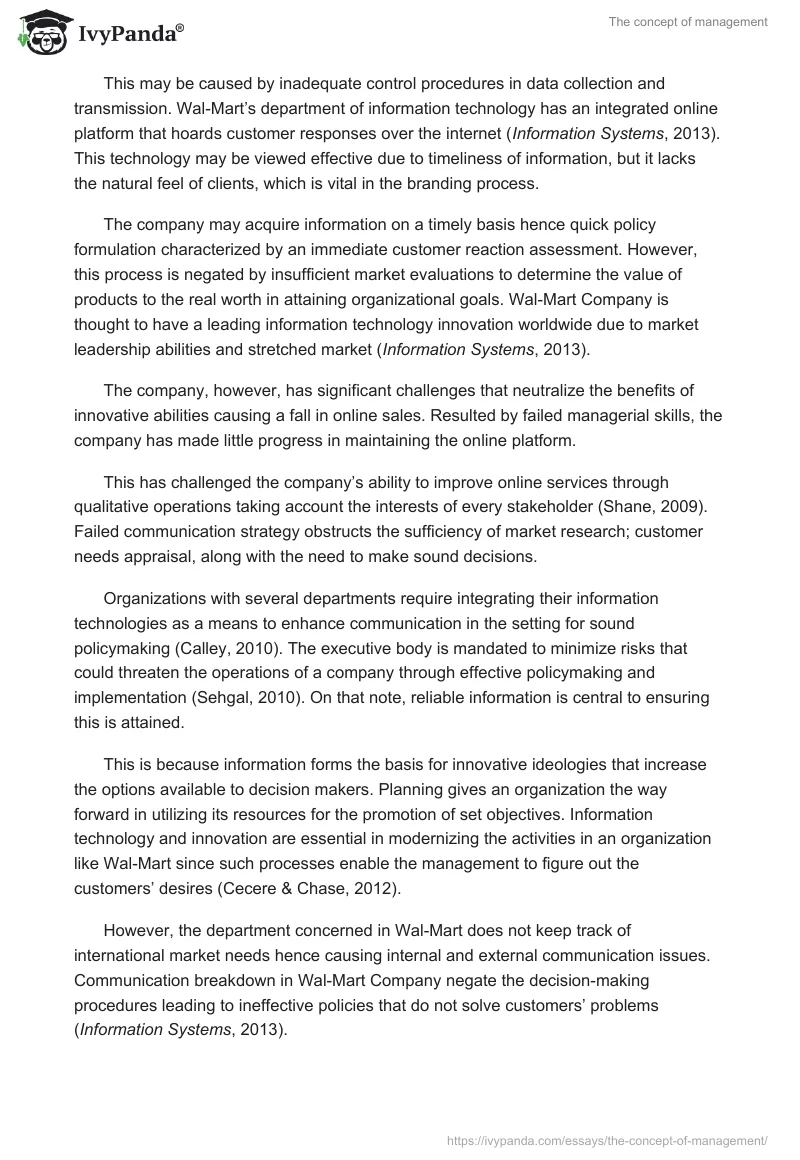 IvyPanda®

The concept of management

This may be caused by inadequate control procedures in data collection and transmission. Wal-Mart's department of information technology has an integrated online platform that hoards customer responses over the internet (Information Systems, 2013). This technology may be viewed effective due to timeliness of information, but it lacks the natural feel of clients, which is vital in the branding process.

The company may acquire information on a timely basis hence quick policy formulation characterized by an immediate customer reaction assessment. However, this process is negated by insufficient market evaluations to determine the value of products to the real worth in attaining organizational goals. Wal-Mart Company is thought to have a leading information technology innovation worldwide due to market leadership abilities and stretched market (Information Systems, 2013).

The company, however, has significant challenges that neutralize the benefits of innovative abilities causing a fall in online sales. Resulted by failed managerial skills, the company has made little progress in maintaining the online platform.

This has challenged the company's ability to improve online services through qualitative operations taking account the interests of every stakeholder (Shane, 2009). Failed communication strategy obstructs the sufficiency of market research; customer needs appraisal, along with the need to make sound decisions.

Organizations with several departments require integrating their information technologies as a means to enhance communication in the setting for sound policymaking (Calley, 2010). The executive body is mandated to minimize risks that could threaten the operations of a company through effective policymaking and implementation (Sehgal, 2010). On that note, reliable information is central to ensuring this is attained.

This is because information forms the basis for innovative ideologies that increase the options available to decision makers. Planning gives an organization the way forward in utilizing its resources for the promotion of set objectives. Information technology and innovation are essential in modernizing the activities in an organization like Wal-Mart since such processes enable the management to figure out the customers' desires (Cecere & Chase, 2012).

However, the department concerned in Wal-Mart does not keep track of international market needs hence causing internal and external communication issues. Communication breakdown in Wal-Mart Company negate the decision-making procedures leading to ineffective policies that do not solve customers' problems (Information Systems, 2013).

https://ivypanda.com/essays/the-concept-of-management/